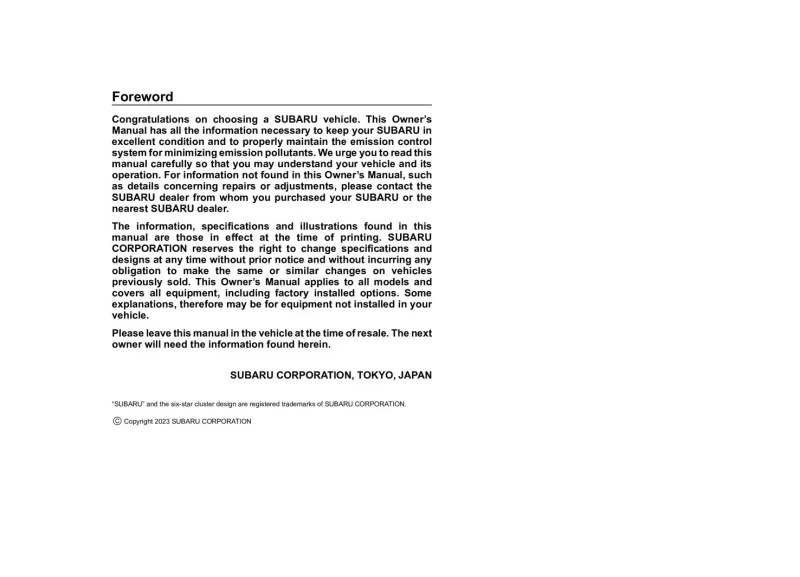 Foreword

Congratulations on choosing a SUBARU vehicle. This Owner's Manual has all the information necessary to keep your SUBARU in excellent condition and to properly maintain the emission control system for minimizing emission pollutants. We urge you to read this manual carefully so that you may understand your vehicle and its operation. For information not found in this Owner's Manual, such as details concerning repairs or adjustments, please contact the SUBARU dealer from whom you purchased your SUBARU or the nearest SUBARU dealer.

The information, specifications and illustrations found in this manual are those in effect at the time of printing. SUBARU CORPORATION reserves the right to change specifications and designs at any time without prior notice and without incurring any obligation to make the same or similar changes on vehicles previously sold. This Owner's Manual applies to all models and covers all equipment, including factory installed options. Some explanations, therefore may be for equipment not installed in your vehicle.

Please leave this manual in the vehicle at the time of resale. The next owner will need the information found herein.

SUBARU CORPORATION, TOKYO, JAPAN

"SUBARU" and the six-star cluster design are registered trademarks of SUBARU CORPORATION.

© Copyright 2023 SUBARU CORPORATION